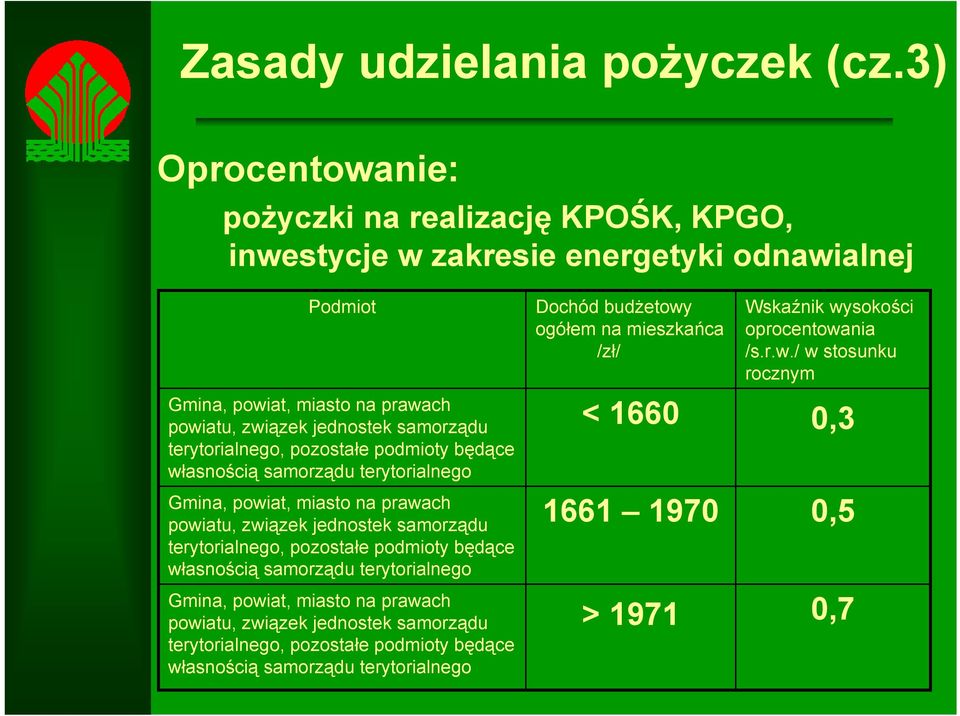 Zasady udzielania pożyczek (cz.3)

Oprocentowanie:

pożyczki na realizację KPOŚK, KPGO, inwestycje w zakresie energetyki odnawialnej

| Podmiot | Dochód budżetowy ogółem na mieszkańca /zł/ | Wskaźnik wysokości oprocentowania /s.r.w./ w stosunku rocznym |
|---|---|---|
| Gmina, powiat, miasto na prawach powiatu, związek jednostek samorządu terytorialnego, pozostałe podmioty będące własnością samorządu terytorialnego | < 1660 | 0,3 |
| Gmina, powiat, miasto na prawach powiatu, związek jednostek samorządu terytorialnego, pozostałe podmioty będące własnością samorządu terytorialnego | 1661 – 1970 | 0,5 |
| Gmina, powiat, miasto na prawach powiatu, związek jednostek samorządu terytorialnego, pozostałe podmioty będące własnością samorządu terytorialnego | > 1971 | 0,7 |